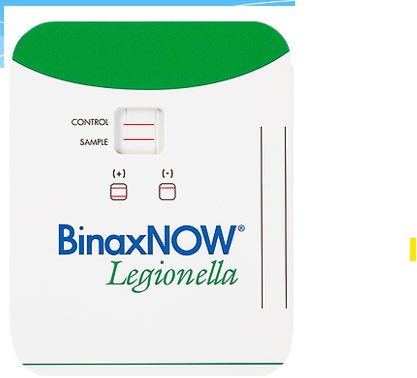 CONTROL
SAMPLE

(+) (-)

BinaxNOW®
Legionella